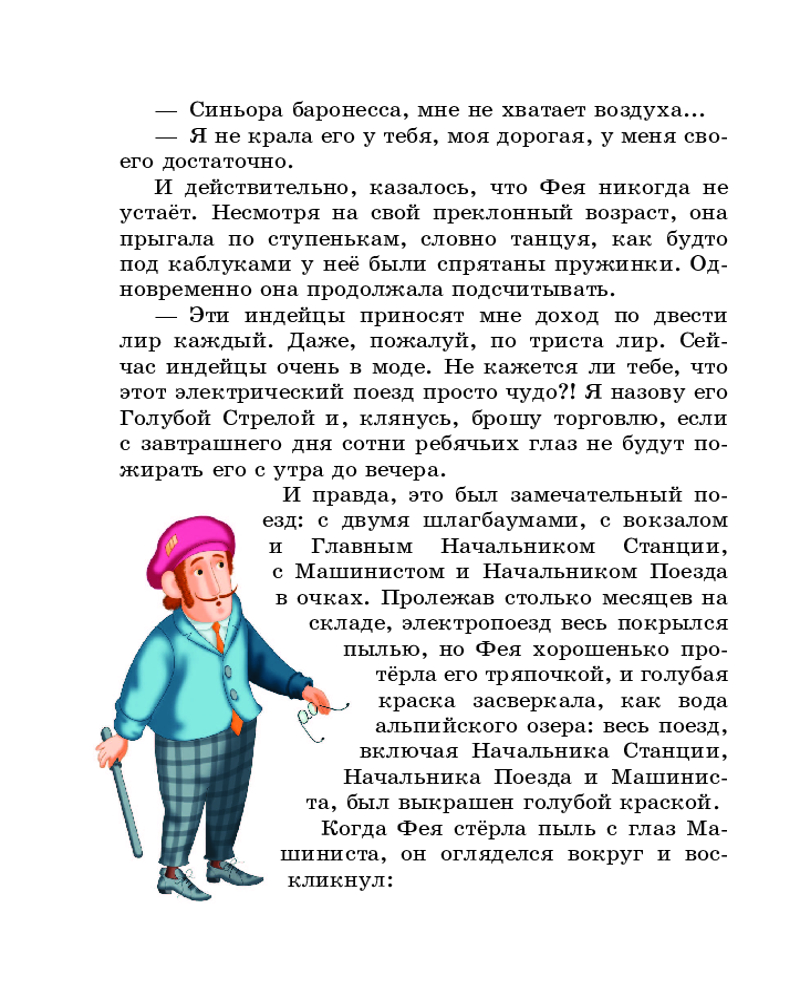 — Синьора баронесса, мне не хватает воздуха...

— Я не крала его у тебя, моя дорогая, у меня своего достаточно.

И действительно, казалось, что Фея никогда не устаёт. Несмотря на свой преклонный возраст, она прыгала по ступенькам, словно танцуя, как будто под каблуками у неё были спрятаны пружинки. Одновременно она продолжала подсчитывать.

— Эти индейцы приносят мне доход по двести лир каждый. Даже, пожалуй, по триста лир. Сейчас индейцы очень в моде. Не кажется ли тебе, что этот электрический поезд просто чудо?! Я назову его Голубой Стрелой и, клянусь, брошу торговлю, если с завтрашнего дня сотни ребячьих глаз не будут пожирать его с утра до вечера.

И правда, это был замечательный поезд: с двумя шлагбаумами, с вокзалом и Главным Начальником Станции, с Машинистом и Начальником Поезда в очках. Пролежав столько месяцев на складе, электропоезд весь покрылся пылью, но Фея хорошенько протёрла его тряпочкой, и голубая краска засверкала, как вода альпийского озера: весь поезд, включая Начальника Станции, Начальника Поезда и Машиниста, был выкрашен голубой краской.

Когда Фея стёрла пыль с глаз Машиниста, он огляделся вокруг и воскликнул: